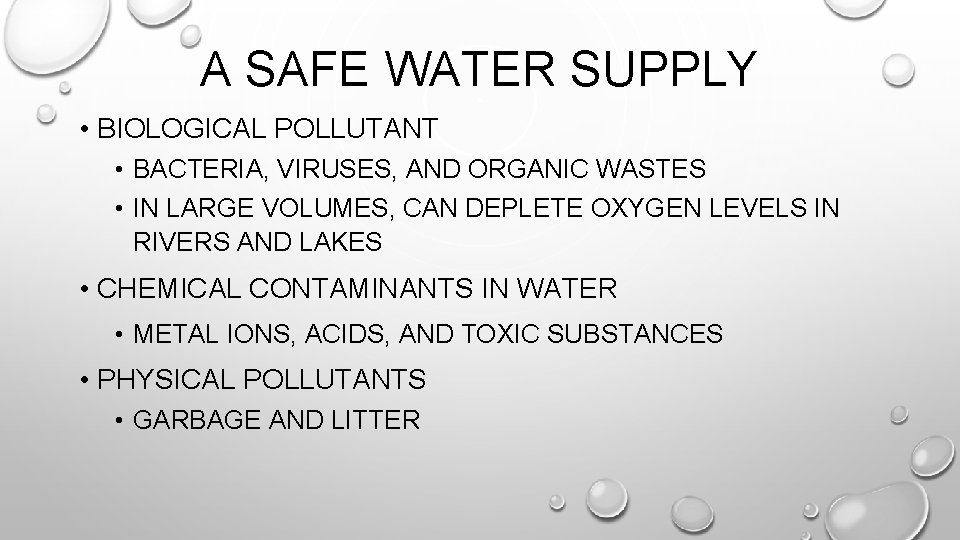 A SAFE WATER SUPPLY

• BIOLOGICAL POLLUTANT
  • BACTERIA, VIRUSES, AND ORGANIC WASTES
  • IN LARGE VOLUMES, CAN DEPLETE OXYGEN LEVELS IN RIVERS AND LAKES
• CHEMICAL CONTAMINANTS IN WATER
  • METAL IONS, ACIDS, AND TOXIC SUBSTANCES
• PHYSICAL POLLUTANTS
  • GARBAGE AND LITTER